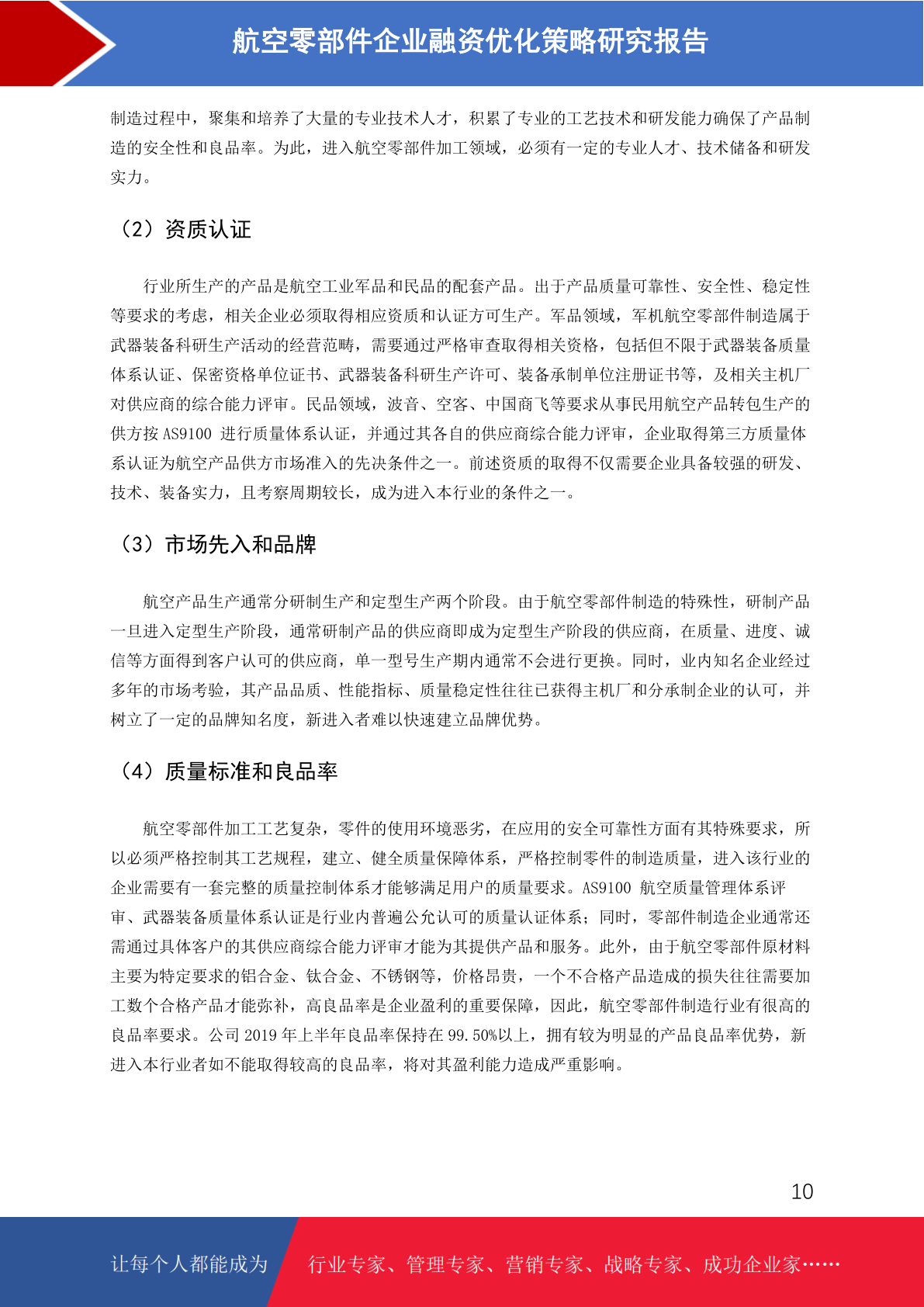 航空零部件企业融资优化策略研究报告

制造过程中，聚集和培养了大量的专业技术人才，积累了专业的工艺技术和研发能力确保了产品制造的安全性和良品率。为此，进入航空零部件加工领域，必须有一定的专业人才、技术储备和研发实力。

（2）资质认证

行业所生产的产品是航空工业军品和民品的配套产品。出于产品质量可靠性、安全性、稳定性等要求的考虑，相关企业必须取得相应资质和认证方可生产。军品领域，军机航空零部件制造属于武器装备科研生产活动的经营范畴，需要通过严格审查取得相关资格，包括但不限于武器装备质量体系认证、保密资格单位证书、武器装备科研生产许可、装备承制单位注册证书等，及相关主机厂对供应商的综合能力评审。民品领域，波音、空客、中国商飞等要求从事民用航空产品转包生产的供方按 AS9100 进行质量体系认证，并通过其各自的供应商综合能力评审，企业取得第三方质量体系认证为航空产品供方市场准入的先决条件之一。前述资质的取得不仅需要企业具备较强的研发、技术、装备实力，且考察周期较长，成为进入本行业的条件之一。

（3）市场先入和品牌

航空产品生产通常分研制生产和定型生产两个阶段。由于航空零部件制造的特殊性，研制产品一旦进入定型生产阶段，通常研制产品的供应商即成为定型生产阶段的供应商，在质量、进度、诚信等方面得到客户认可的供应商，单一型号生产期内通常不会进行更换。同时，业内知名企业经过多年的市场考验，其产品品质、性能指标、质量稳定性往往已获得主机厂和分承制企业的认可，并树立了一定的品牌知名度，新进入者难以快速建立品牌优势。

（4）质量标准和良品率

航空零部件加工工艺复杂，零件的使用环境恶劣，在应用的安全可靠性方面有其特殊要求，所以必须严格控制其工艺规程，建立、健全质量保障体系，严格控制零件的制造质量，进入该行业的企业需要有一套完整的质量控制体系才能够满足用户的质量要求。AS9100 航空质量管理体系评审、武器装备质量体系认证是行业内普遍公允认可的质量认证体系；同时，零部件制造企业通常还需通过具体客户的其供应商综合能力评审才能为其提供产品和服务。此外，由于航空零部件原材料主要为特定要求的铝合金、钛合金、不锈钢等，价格昂贵，一个不合格产品造成的损失往往需要加工数个合格产品才能弥补，高良品率是企业盈利的重要保障，因此，航空零部件制造行业有很高的良品率要求。公司 2019 年上半年良品率保持在 99.50%以上，拥有较为明显的产品良品率优势，新进入本行业者如不能取得较高的良品率，将对其盈利能力造成严重影响。

10

让每个人都能成为 行业专家、管理专家、营销专家、战略专家、成功企业家……